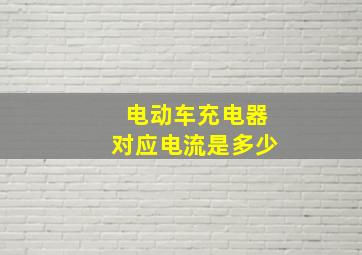 电动车充电器
对应电流是多少